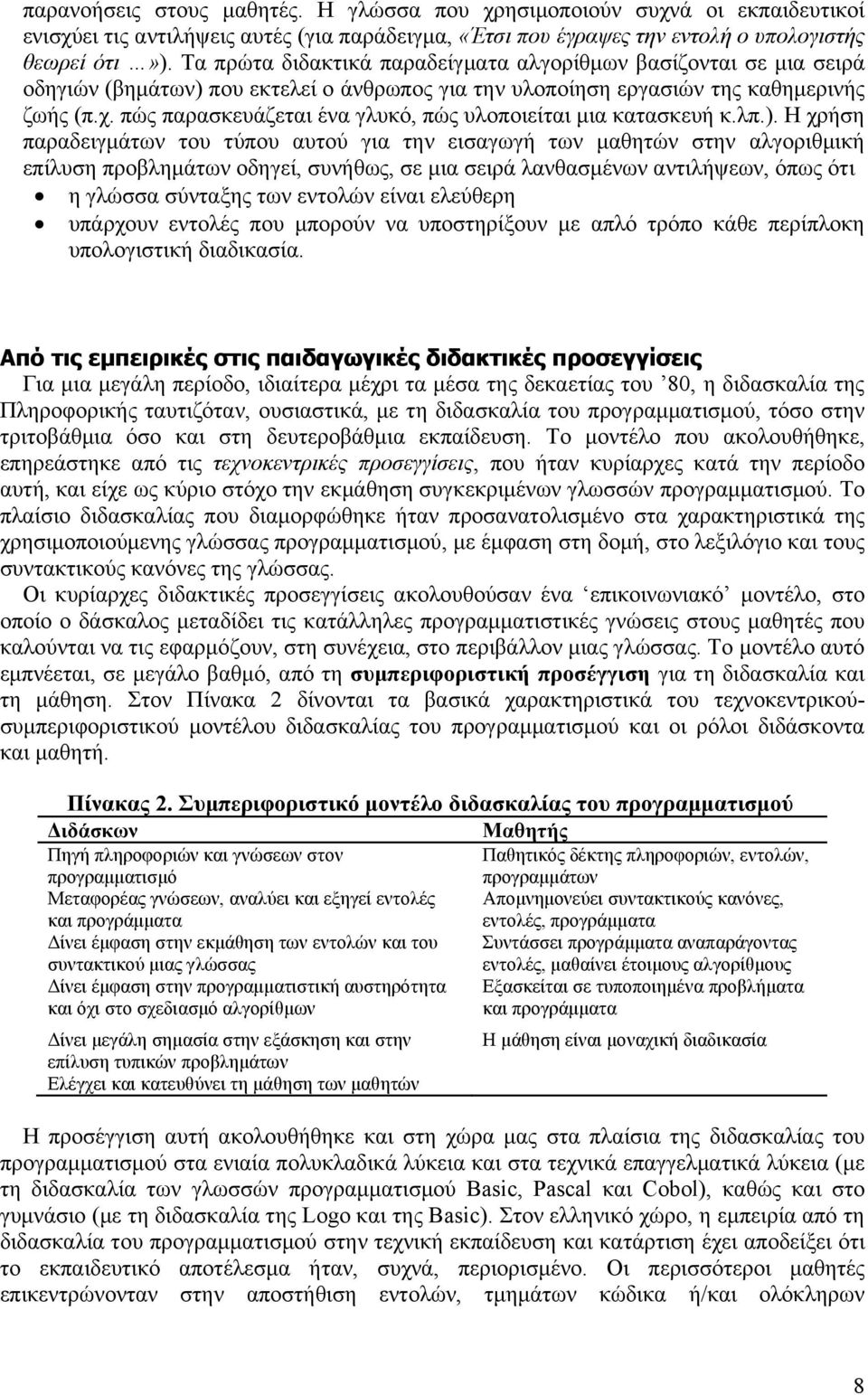 παρανοήσεις στους μαθητές. Η γλώσσα που χρησιμοποιούν συχνά οι εκπαιδευτικοί ενισχύει τις αντιλήψεις αυτές (για παράδειγμα, «Έτσι που έγραψες την εντολή ο υπολογιστής θεωρεί ότι ...»). Τα πρώτα διδακτικά παραδείγματα αλγορίθμων βασίζονται σε μια σειρά οδηγιών (βημάτων) που εκτελεί ο άνθρωπος για την υλοποίηση εργασιών της καθημερινής ζωής (π.χ. πώς παρασκευάζεται ένα γλυκό, πώς υλοποιείται μια κατασκευή κ.λπ.). Η χρήση παραδειγμάτων του τύπου αυτού για την εισαγωγή των μαθητών στην αλγοριθμική επίλυση προβλημάτων οδηγεί, συνήθως, σε μια σειρά λανθασμένων αντιλήψεων, όπως ότι

• η γλώσσα σύνταξης των εντολών είναι ελεύθερη
• υπάρχουν εντολές που μπορούν να υποστηρίξουν με απλό τρόπο κάθε περίπλοκη υπολογιστική διαδικασία.

Από τις εμπειρικές στις παιδαγωγικές διδακτικές προσεγγίσεις
Για μια μεγάλη περίοδο, ιδιαίτερα μέχρι τα μέσα της δεκαετίας του ’80, η διδασκαλία της Πληροφορικής ταυτιζόταν, ουσιαστικά, με τη διδασκαλία του προγραμματισμού, τόσο στην τριτοβάθμια όσο και στη δευτεροβάθμια εκπαίδευση. Το μοντέλο που ακολουθήθηκε, επηρεάστηκε από τις τεχνοκεντρικές προσεγγίσεις, που ήταν κυρίαρχες κατά την περίοδο αυτή, και είχε ως κύριο στόχο την εκμάθηση συγκεκριμένων γλωσσών προγραμματισμού. Το πλαίσιο διδασκαλίας που διαμορφώθηκε ήταν προσανατολισμένο στα χαρακτηριστικά της χρησιμοποιούμενης γλώσσας προγραμματισμού, με έμφαση στη δομή, στο λεξιλόγιο και τους συντακτικούς κανόνες της γλώσσας.

Οι κυρίαρχες διδακτικές προσεγγίσεις ακολουθούσαν ένα ‘επικοινωνιακό’ μοντέλο, στο οποίο ο δάσκαλος μεταδίδει τις κατάλληλες προγραμματιστικές γνώσεις στους μαθητές που καλούνται να τις εφαρμόζουν, στη συνέχεια, στο περιβάλλον μιας γλώσσας. Το μοντέλο αυτό εμπνέεται, σε μεγάλο βαθμό, από τη συμπεριφοριστική προσέγγιση για τη διδασκαλία και τη μάθηση. Στον Πίνακα 2 δίνονται τα βασικά χαρακτηριστικά του τεχνοκεντρικού-συμπεριφοριστικού μοντέλου διδασκαλίας του προγραμματισμού και οι ρόλοι διδάσκοντα και μαθητή.

Πίνακας 2. Συμπεριφοριστικό μοντέλο διδασκαλίας του προγραμματισμού

| Διδάσκων | Μαθητής |
|---|---|
| Πηγή πληροφοριών και γνώσεων στον προγραμματισμό | Παθητικός δέκτης πληροφοριών, εντολών, προγραμμάτων |
| Μεταφορέας γνώσεων, αναλύει και εξηγεί εντολές και προγράμματα | Απομνημονεύει συντακτικούς κανόνες, εντολές, προγράμματα |
| Δίνει έμφαση στην εκμάθηση των εντολών και του συντακτικού μιας γλώσσας | Συντάσσει προγράμματα αναπαράγοντας εντολές, μαθαίνει έτοιμους αλγορίθμους |
| Δίνει έμφαση στην προγραμματιστική αυστηρότητα και όχι στο σχεδιασμό αλγορίθμων | Εξασκείται σε τυποποιημένα προβλήματα και προγράμματα |
| Δίνει μεγάλη σημασία στην εξάσκηση και στην επίλυση τυπικών προβλημάτων | Η μάθηση είναι μοναχική διαδικασία |
| Ελέγχει και κατευθύνει τη μάθηση των μαθητών | |

Η προσέγγιση αυτή ακολουθήθηκε και στη χώρα μας στα πλαίσια της διδασκαλίας του προγραμματισμού στα ενιαία πολυκλαδικά λύκεια και στα τεχνικά επαγγελματικά λύκεια (με τη διδασκαλία των γλωσσών προγραμματισμού Basic, Pascal και Cobol), καθώς και στο γυμνάσιο (με τη διδασκαλία της Logo και της Basic). Στον ελληνικό χώρο, η εμπειρία από τη διδασκαλία του προγραμματισμού στην τεχνική εκπαίδευση και κατάρτιση έχει αποδείξει ότι το εκπαιδευτικό αποτέλεσμα ήταν, συχνά, περιορισμένο. Οι περισσότεροι μαθητές επικεντρώνονταν στην αποστήθιση εντολών, τμημάτων κώδικα ή/και ολόκληρων

8